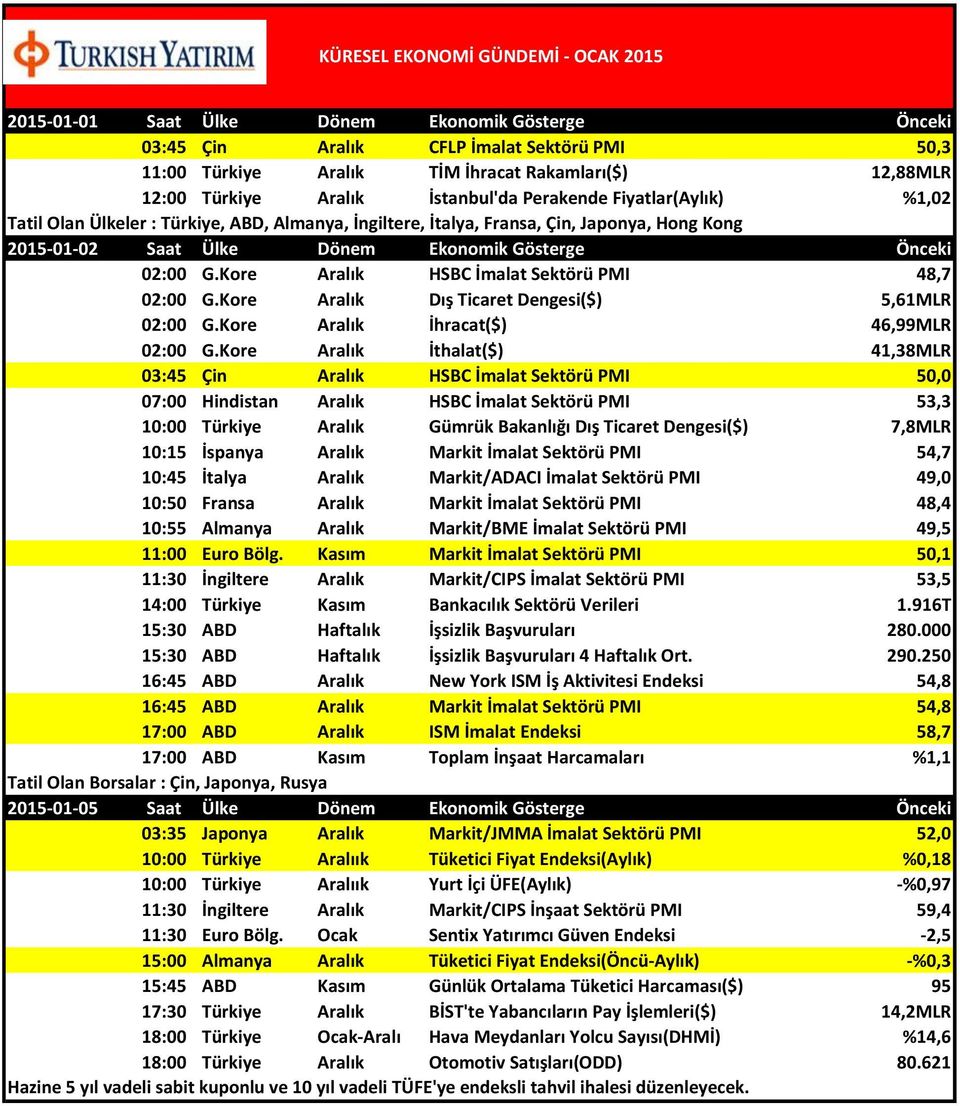 TURKISH YATIRIM

KÜRESEL EKONOMİ GÜNDEMİ - OCAK 2015

| 2015-01-01 | Saat | Ülke | Dönem | Ekonomik Gösterge | Önceki |
|---|---|---|---|---|---|
| | 03:45 | Çin | Aralık | CFLP İmalat Sektörü PMI | 50,3 |
| | 11:00 | Türkiye | Aralık | TİM İhracat Rakamları($) | 12,88MLR |
| | 12:00 | Türkiye | Aralık | İstanbul'da Perakende Fiyatlar(Aylık) | %1,02 |

Tatil Olan Ülkeler : Türkiye, ABD, Almanya, İngiltere, İtalya, Fransa, Çin, Japonya, Hong Kong

| 2015-01-02 | Saat | Ülke | Dönem | Ekonomik Gösterge | Önceki |
|---|---|---|---|---|---|
| | 02:00 | G.Kore | Aralık | HSBC İmalat Sektörü PMI | 48,7 |
| | 02:00 | G.Kore | Aralık | Dış Ticaret Dengesi($) | 5,61MLR |
| | 02:00 | G.Kore | Aralık | İhracat($) | 46,99MLR |
| | 02:00 | G.Kore | Aralık | İthalat($) | 41,38MLR |
| | 03:45 | Çin | Aralık | HSBC İmalat Sektörü PMI | 50,0 |
| | 07:00 | Hindistan | Aralık | HSBC İmalat Sektörü PMI | 53,3 |
| | 10:00 | Türkiye | Aralık | Gümrük Bakanlığı Dış Ticaret Dengesi($) | 7,8MLR |
| | 10:15 | İspanya | Aralık | Markit İmalat Sektörü PMI | 54,7 |
| | 10:45 | İtalya | Aralık | Markit/ADACI İmalat Sektörü PMI | 49,0 |
| | 10:50 | Fransa | Aralık | Markit İmalat Sektörü PMI | 48,4 |
| | 10:55 | Almanya | Aralık | Markit/BME İmalat Sektörü PMI | 49,5 |
| | 11:00 | Euro Bölg. | Kasım | Markit İmalat Sektörü PMI | 50,1 |
| | 11:30 | İngiltere | Aralık | Markit/CIPS İmalat Sektörü PMI | 53,5 |
| | 14:00 | Türkiye | Kasım | Bankacılık Sektörü Verileri | 1.916T |
| | 15:30 | ABD | Haftalık | İşsizlik Başvuruları | 280.000 |
| | 15:30 | ABD | Haftalık | İşsizlik Başvuruları 4 Haftalık Ort. | 290.250 |
| | 16:45 | ABD | Aralık | New York ISM İş Aktivitesi Endeksi | 54,8 |
| | 16:45 | ABD | Aralık | Markit İmalat Sektörü PMI | 54,8 |
| | 17:00 | ABD | Aralık | ISM İmalat Endeksi | 58,7 |
| | 17:00 | ABD | Kasım | Toplam İnşaat Harcamaları | %1,1 |

Tatil Olan Borsalar : Çin, Japonya, Rusya

| 2015-01-05 | Saat | Ülke | Dönem | Ekonomik Gösterge | Önceki |
|---|---|---|---|---|---|
| | 03:35 | Japonya | Aralık | Markit/JMMA İmalat Sektörü PMI | 52,0 |
| | 10:00 | Türkiye | Aralıık | Tüketici Fiyat Endeksi(Aylık) | %0,18 |
| | 10:00 | Türkiye | Aralıık | Yurt İçi ÜFE(Aylık) | -%0,97 |
| | 11:30 | İngiltere | Aralık | Markit/CIPS İnşaat Sektörü PMI | 59,4 |
| | 11:30 | Euro Bölg. | Ocak | Sentix Yatırımcı Güven Endeksi | -2,5 |
| | 15:00 | Almanya | Aralık | Tüketici Fiyat Endeksi(Öncü-Aylık) | -%0,3 |
| | 15:45 | ABD | Kasım | Günlük Ortalama Tüketici Harcaması($) | 95 |
| | 17:30 | Türkiye | Aralık | BİST'te Yabancıların Pay İşlemleri($) | 14,2MLR |
| | 18:00 | Türkiye | Ocak-Aralı | Hava Meydanları Yolcu Sayısı(DHMİ) | %14,6 |
| | 18:00 | Türkiye | Aralık | Otomotiv Satışları(ODD) | 80.621 |

Hazine 5 yıl vadeli sabit kuponlu ve 10 yıl vadeli TÜFE'ye endeksli tahvil ihalesi düzenleyecek.